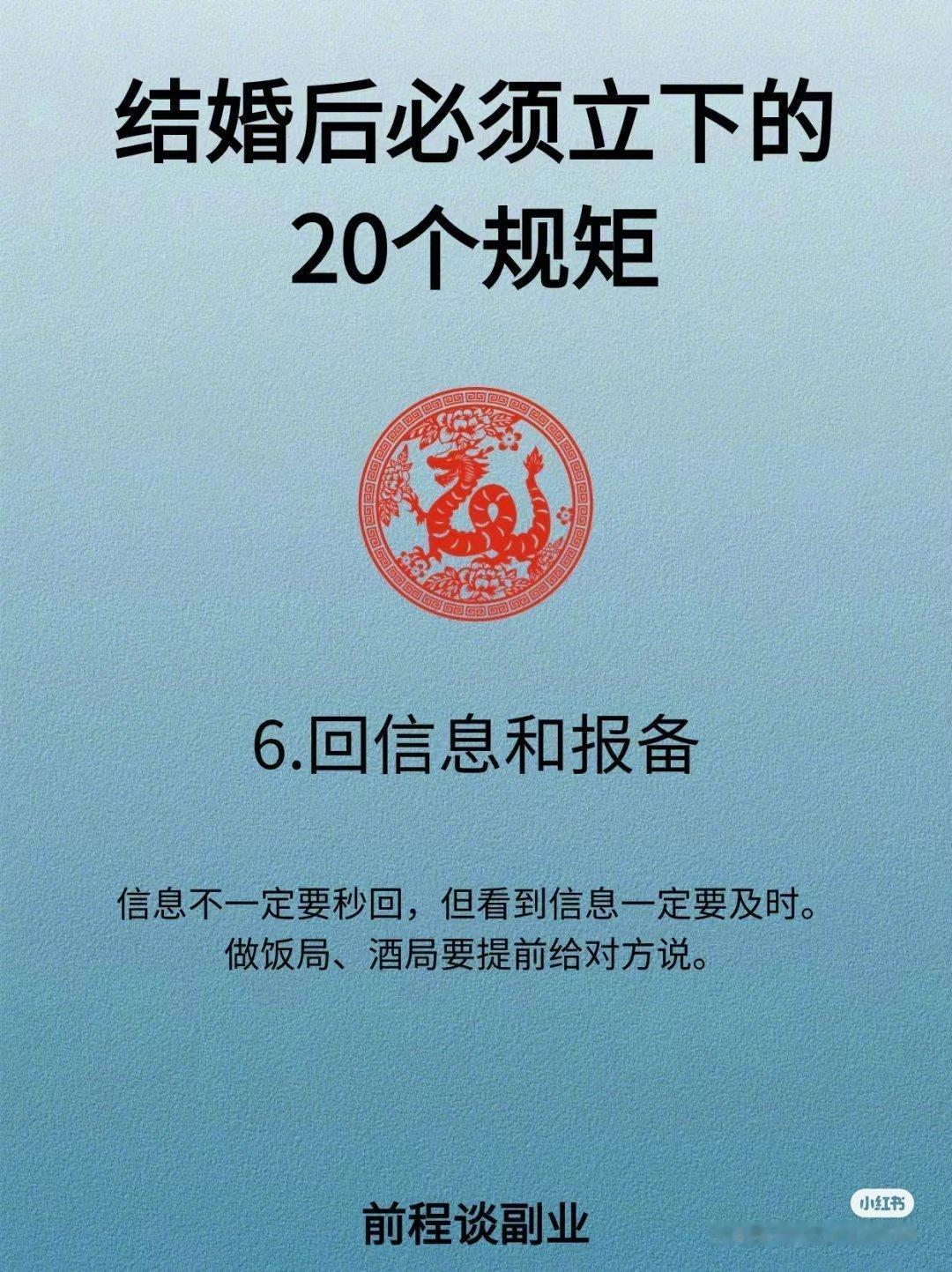 结婚后必须立下的
20个规矩

6.回信息和报备

信息不一定要秒回，但看到信息一定要及时。
做饭局、酒局要提前给对方说。

前程谈副业

小红书